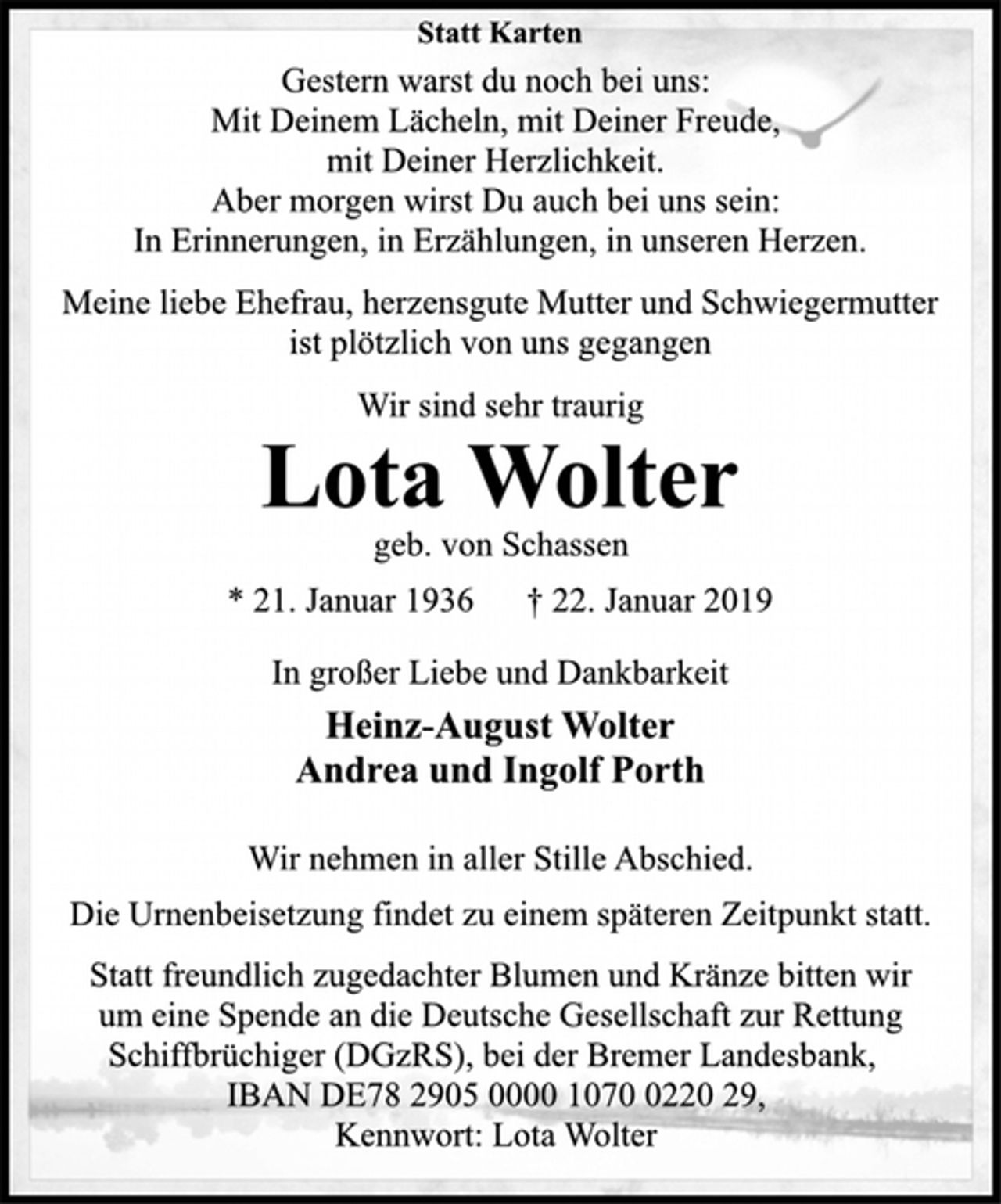 Statt Karten

Gestern warst du noch bei uns:
Mit Deinem Lächeln, mit Deiner Freude,
mit Deiner Herzlichkeit.
Aber morgen wirst Du auch bei uns sein:
In Erinnerungen, in Erzählungen, in unseren Herzen.

Meine liebe Ehefrau, herzensgute Mutter und Schwiegermutter ist plötzlich von uns gegangen

Wir sind sehr traurig

Lota Wolter

geb. von Schassen

* 21. Januar 1936   † 22. Januar 2019

In großer Liebe und Dankbarkeit

Heinz-August Wolter
Andrea und Ingolf Porth

Wir nehmen in aller Stille Abschied.

Die Urnenbeisetzung findet zu einem späteren Zeitpunkt statt.

Statt freundlich zugedachter Blumen und Kränze bitten wir um eine Spende an die Deutsche Gesellschaft zur Rettung Schiffbrüchiger (DGzRS), bei der Bremer Landesbank,
IBAN DE78 2905 0000 1070 0220 29,
Kennwort: Lota Wolter